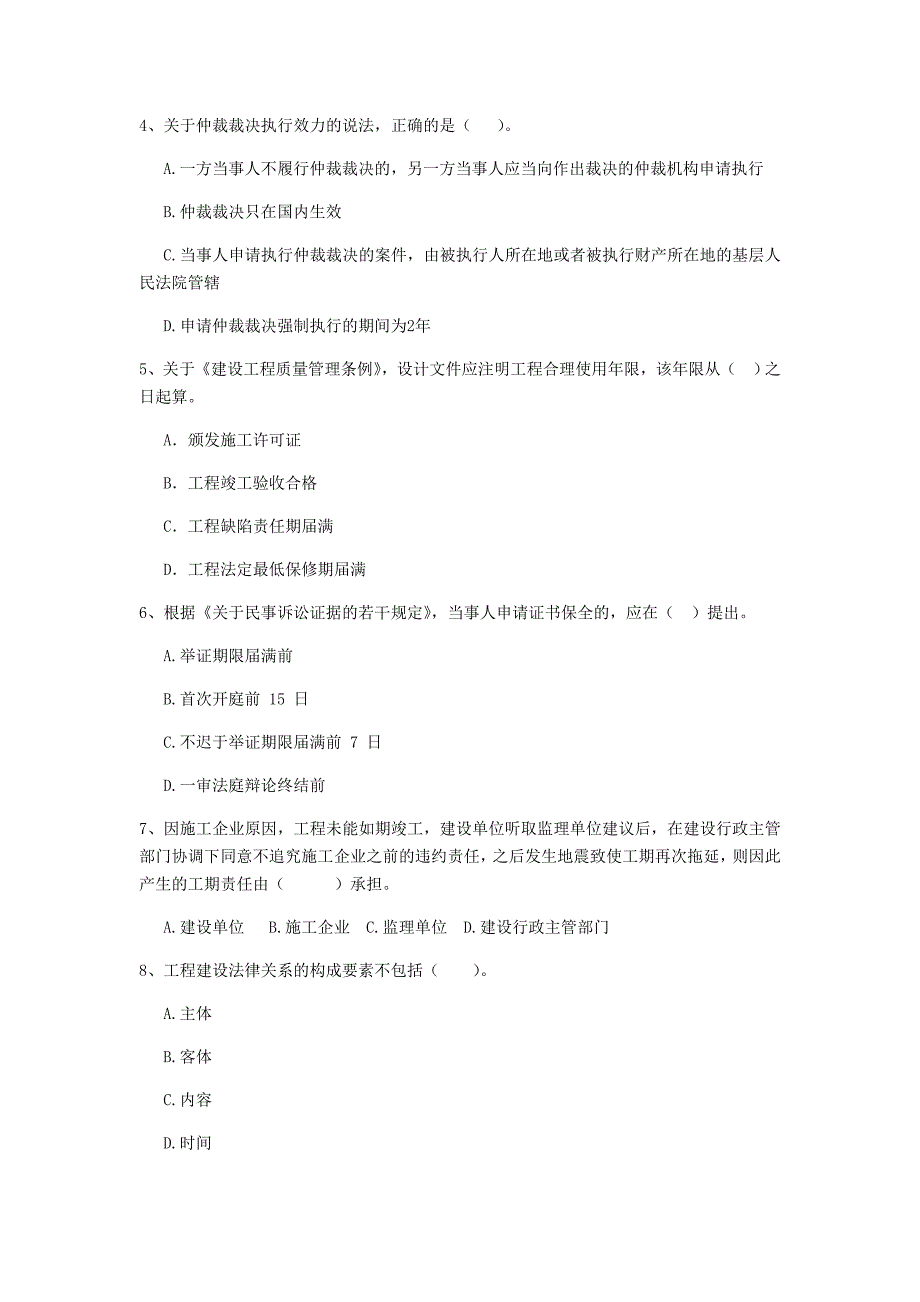 4、关于仲裁裁决执行效力的说法，正确的是（ ）。

A.一方当事人不履行仲裁裁决的，另一方当事人应当向作出裁决的仲裁机构申请执行

B.仲裁裁决只在国内生效

C.当事人申请执行仲裁裁决的案件，由被执行人所在地或者被执行财产所在地的基层人民法院管辖

D.申请仲裁裁决强制执行的期间为2年

5、关于《建设工程质量管理条例》，设计文件应注明工程合理使用年限，该年限从（ ）之日起算。

A. 颁发施工许可证

B. 工程竣工验收合格

C. 工程缺陷责任期届满

D. 工程法定最低保修期届满

6、根据《关于民事诉讼证据的若干规定》，当事人申请证书保全的，应在（ ）提出。

A.举证期限届满前

B.首次开庭前 15 日

C.不迟于举证期限届满前 7 日

D.一审法庭辩论终结前

7、因施工企业原因，工程未能如期竣工，建设单位听取监理单位建议后，在建设行政主管部门协调下同意不追究施工企业之前的违约责任，之后发生地震致使工期再次拖延，则因此产生的工期责任由（ ）承担。

A.建设单位 B.施工企业 C.监理单位 D.建设行政主管部门

8、工程建设法律关系的构成要素不包括（ ）。

A.主体

B.客体

C.内容

D.时间